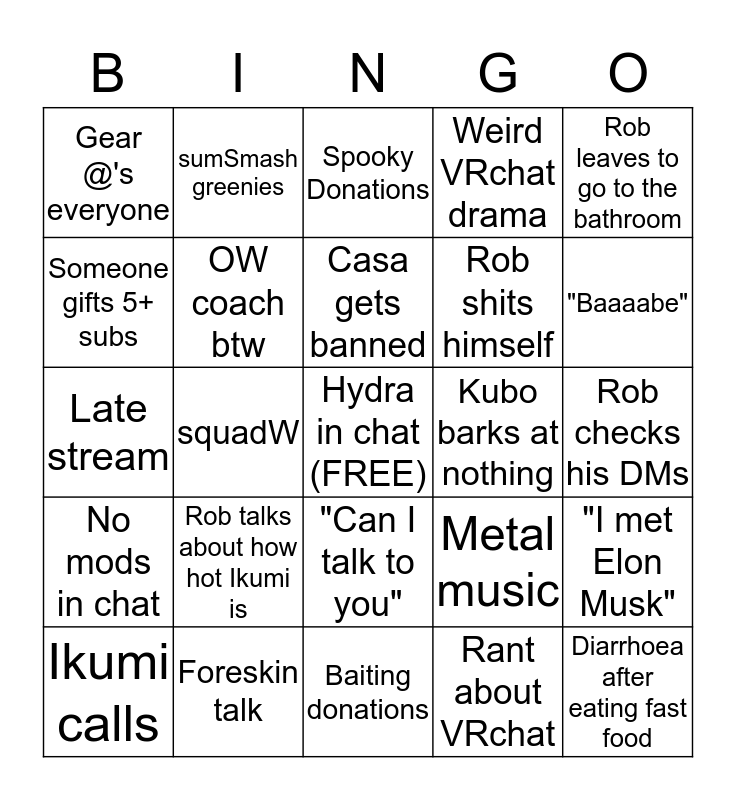 | B | I | N | G | O |
|---|---|---|---|---|
| Gear @'s everyone | sumSmash greenies | Spooky Donations | Weird VRchat drama | Rob leaves to go to the bathroom |
| Someone gifts 5+ subs | OW coach btw | Casa gets banned | Rob shits himself | "Baaaabe" |
| Late stream | squadW | Hydra in chat (FREE) | Kubo barks at nothing | Rob checks his DMs |
| No mods in chat | Rob talks about how hot Ikumi is | "Can I talk to you" | Metal music | "I met Elon Musk" |
| Ikumi calls | Foreskin talk | Baiting donations | Rant about VRchat | Diarrhoea after eating fast food |